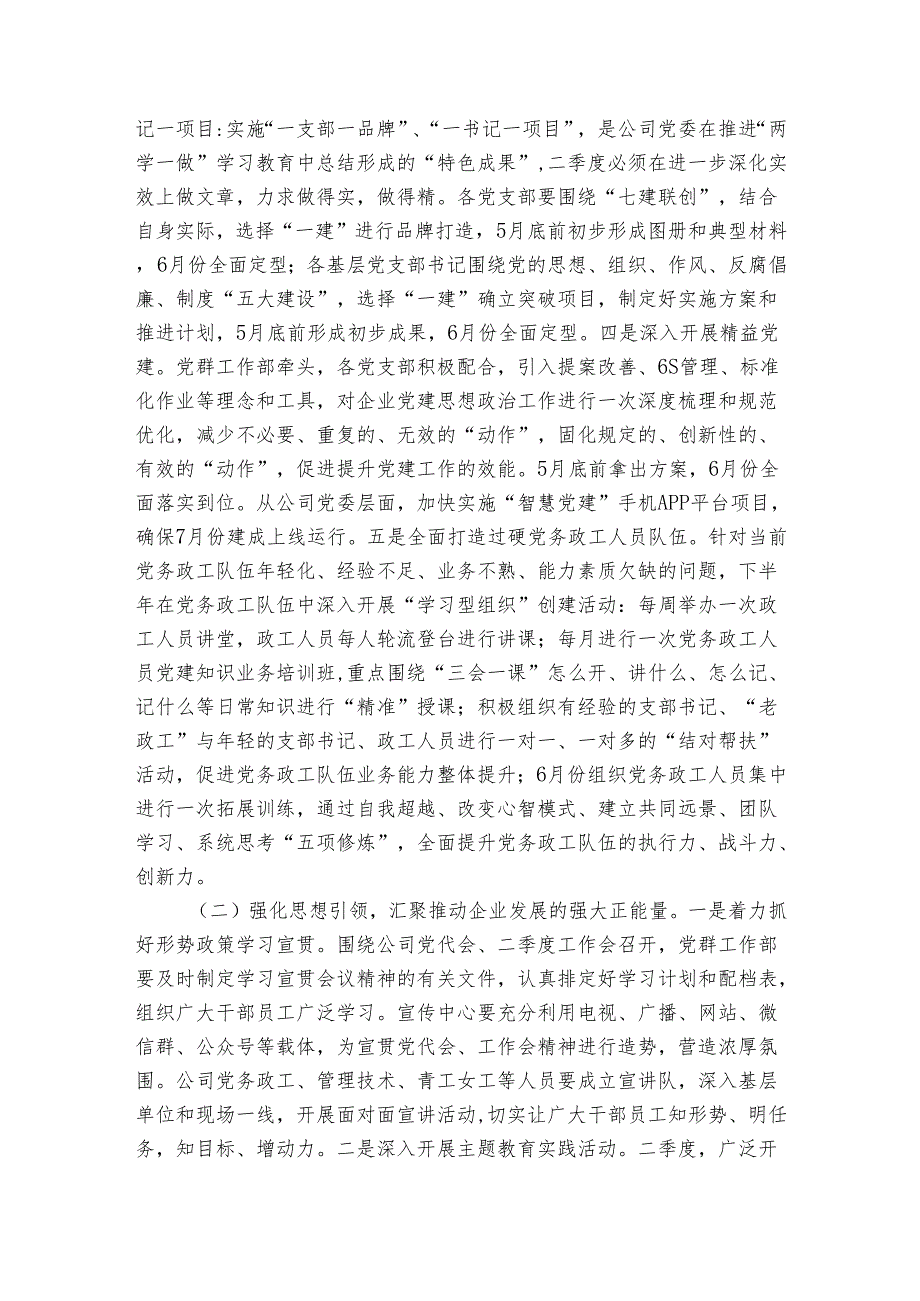 记一项目:实施“一支部一品牌”、“一书记一项目”，是公司党委在推进“两学一做”学习教育中总结形成的“特色成果”,二季度必须在进一步深化实效上做文章，力求做得实，做得精。各党支部要围绕“七建联创”，结合自身实际，选择“一建”进行品牌打造，5月底前初步形成图册和典型材料，6月份全面定型；各基层党支部书记围绕党的思想、组织、作风、反腐倡廉、制度“五大建设”，选择“一建”确立突破项目，制定好实施方案和推进计划，5月底前形成初步成果，6月份全面定型。四是深入开展精益党建。党群工作部牵头，各党支部积极配合，引入提案改善、6S管理、标准化作业等理念和工具，对企业党建思想政治工作进行一次深度梳理和规范优化，减少不必要、重复的、无效的“动作”，固化规定的、创新性的、有效的“动作”，促进提升党建工作的效能。5月底前拿出方案，6月份全面落实到位。从公司党委层面，加快实施“智慧党建”手机APP平台项目，确保7月份建成上线运行。五是全面打造过硬党务政工人员队伍。针对当前党务政工队伍年轻化、经验不足、业务不熟、能力素质欠缺的问题，下半年在党务政工队伍中深入开展“学习型组织”创建活动：每周举办一次政工人员讲堂，政工人员每人轮流登台进行讲课；每月进行一次党务政工人员党建知识业务培训班,重点围绕“三会一课”怎么开、讲什么、怎么记、记什么等日常知识进行“精准”授课；积极组织有经验的支部书记、“老政工”与年轻的支部书记、政工人员进行一对一、一对多的“结对帮扶”活动，促进党务政工队伍业务能力整体提升；6月份组织党务政工人员集中进行一次拓展训练，通过自我超越、改变心智模式、建立共同远景、团队学习、系统思考“五项修炼”，全面提升党务政工队伍的执行力、战斗力、创新力。

（二）强化思想引领，汇聚推动企业发展的强大正能量。一是着力抓好形势政策学习宣贯。围绕公司党代会、二季度工作会召开，党群工作部要及时制定学习宣贯会议精神的有关文件，认真排定好学习计划和配档表，组织广大干部员工广泛学习。宣传中心要充分利用电视、广播、网站、微信群、公众号等载体，为宣贯党代会、工作会精神进行造势，营造浓厚氛围。公司党务政工、管理技术、青工女工等人员要成立宣讲队，深入基层单位和现场一线，开展面对面宣讲活动,切实让广大干部员工知形势、明任务，知目标、增动力。二是深入开展主题教育实践活动。二季度，广泛开